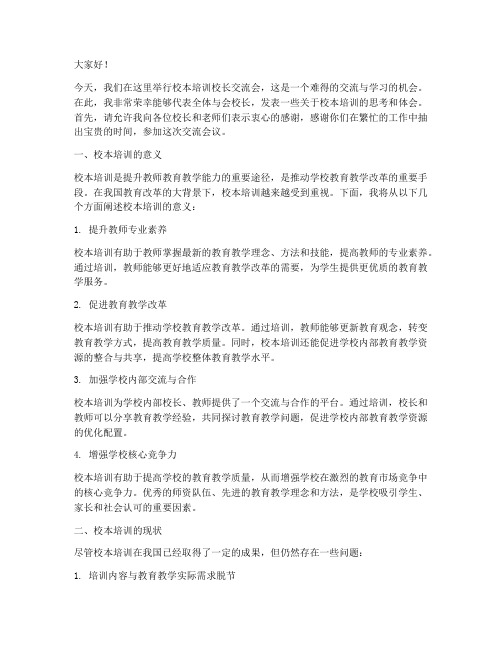 大家好！

今天，我们在这里举行校本培训校长交流会，这是一个难得的交流与学习的机会。在此，我非常荣幸能够代表全体与会校长，发表一些关于校本培训的思考和体会。首先，请允许我向各位校长和老师们表示衷心的感谢，感谢你们在繁忙的工作中抽出宝贵的时间，参加这次交流会议。

一、校本培训的意义

校本培训是提升教师教育教学能力的重要途径，是推动学校教育教学改革的重要手段。在我国教育改革的大背景下，校本培训越来越受到重视。下面，我将从以下几个方面阐述校本培训的意义：

1. 提升教师专业素养

校本培训有助于教师掌握最新的教育教学理念、方法和技能，提高教师的专业素养。通过培训，教师能够更好地适应教育教学改革的需要，为学生提供更优质的教育教学服务。

2. 促进教育教学改革

校本培训有助于推动学校教育教学改革。通过培训，教师能够更新教育观念，转变教育教学方式，提高教育教学质量。同时，校本培训还能促进学校内部教育教学资源的整合与共享，提高学校整体教育教学水平。

3. 加强学校内部交流与合作

校本培训为学校内部校长、教师提供了一个交流与合作的平台。通过培训，校长和教师可以分享教育教学经验，共同探讨教育教学问题，促进学校内部教育教学资源的优化配置。

4. 增强学校核心竞争力

校本培训有助于提高学校的教育教学质量，从而增强学校在激烈的教育市场竞争中的核心竞争力。优秀的师资队伍、先进的教育教学理念和方法，是学校吸引学生、家长和社会认可的重要因素。

二、校本培训的现状

尽管校本培训在我国已经取得了一定的成果，但仍然存在一些问题：

1. 培训内容与教育教学实际需求脱节